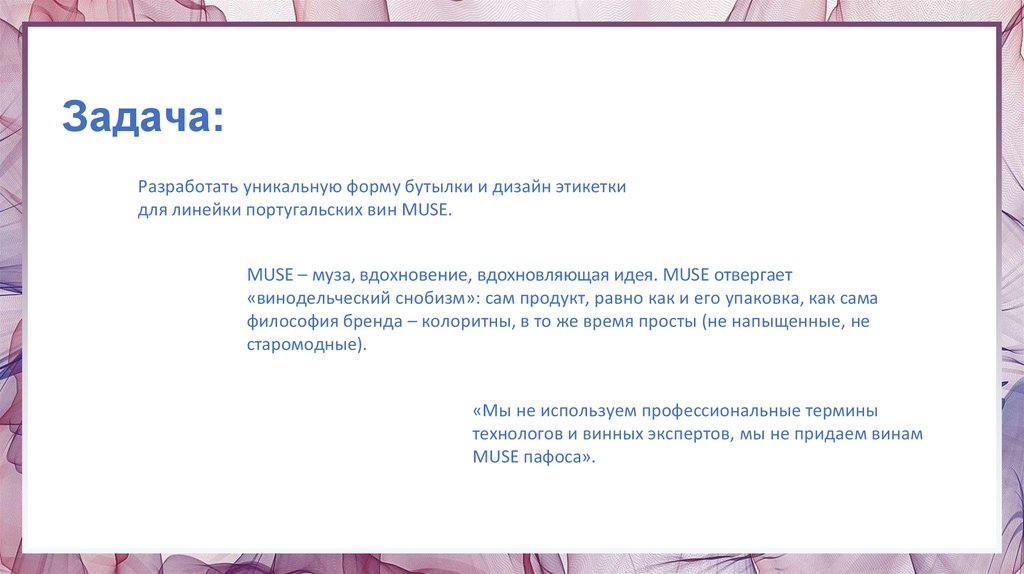 Задача:

Разработать уникальную форму бутылки и дизайн этикетки для линейки португальских вин MUSE.

MUSE – муза, вдохновение, вдохновляющая идея. MUSE отвергает «винодельческий снобизм»: сам продукт, равно как и его упаковка, как сама философия бренда – колоритны, в то же время просты (не напыщенные, не старомодные).

«Мы не используем профессиональные термины технологов и винных экспертов, мы не придаем винам MUSE пафоса».